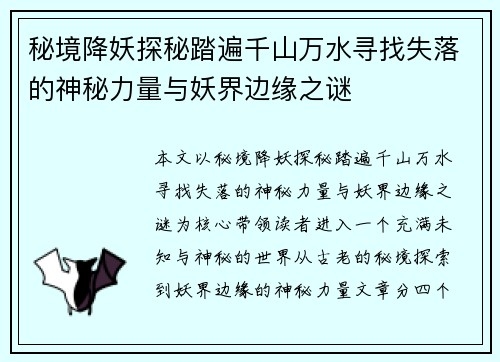 秘境降妖探秘踏遍千山万水寻找失落的神秘力量与妖界边缘之谜

本文以秘境降妖探秘踏遍千山万水寻找失落的神秘力量与妖界边缘之谜为核心带领读者进入一个充满未知与神秘的世界从古老的秘境探索到妖界边缘的神秘力量文章分四个